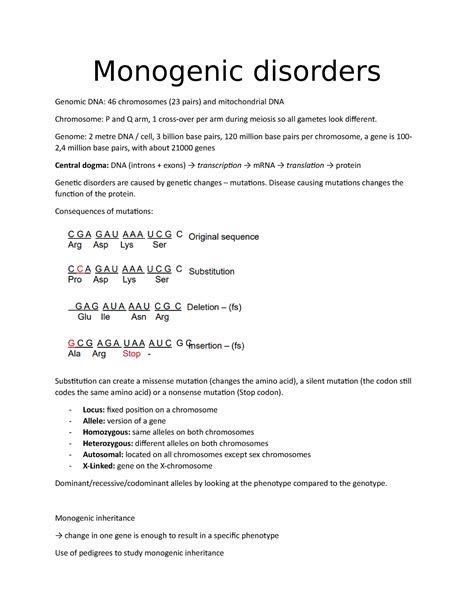 Monogenic disorders

Genomic DNA: 46 chromosomes (23 pairs) and mitochondrial DNA

Chromosome: P and Q arm, 1 cross-over per arm during meiosis so all gametes look different.

Genome: 2 metre DNA / cell, 3 billion base pairs, 120 million base pairs per chromosome, a gene is 100-2,4 million base pairs, with about 21000 genes

Central dogma: DNA (introns + exons) → transcription → mRNA → translation → protein

Genetic disorders are caused by genetic changes – mutations. Disease causing mutations changes the function of the protein.

Consequences of mutations:

C G A G A U A A A U C G C Original sequence
Arg Asp Lys Ser

C C A G A U A A A U C G C Substitution
Pro Asp Lys Ser

G A G A U A A A U C G C Deletion – (fs)
Glu Ile Asn Arg

G C G A G A U A A A U C G C Insertion – (fs)
Ala Arg Stop -

Substitution can create a missense mutation (changes the amino acid), a silent mutation (the codon still codes the same amino acid) or a nonsense mutation (Stop codon).

- Locus: fixed position on a chromosome
- Allele: version of a gene
- Homozygous: same alleles on both chromosomes
- Heterozygous: different alleles on both chromosomes
- Autosomal: located on all chromosomes except sex chromosomes
- X-Linked: gene on the X-chromosome

Dominant/recessive/codominant alleles by looking at the phenotype compared to the genotype.

Monogenic inheritance

→ change in one gene is enough to result in a specific phenotype

Use of pedigrees to study monogenic inheritance